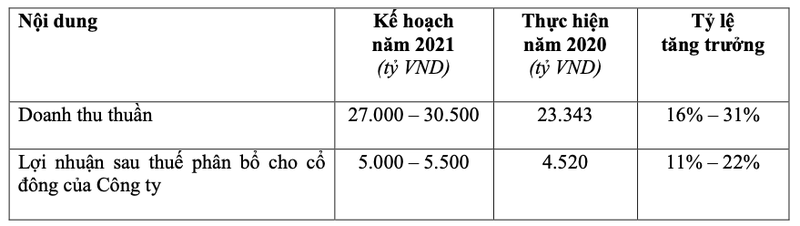 | Nội dung | Kế hoạch năm 2021 (tỷ VND) | Thực hiện năm 2020 (tỷ VND) | Tỷ lệ tăng trưởng |
|---|---|---|---|
| Doanh thu thuần | 27.000 – 30.500 | 23.343 | 16% – 31% |
| Lợi nhuận sau thuế phân bổ cho cổ đông của Công ty | 5.000 – 5.500 | 4.520 | 11% – 22% |